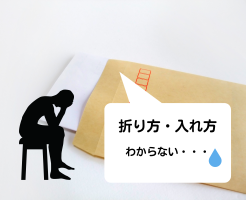 折り方・入れ方

わからない・・・